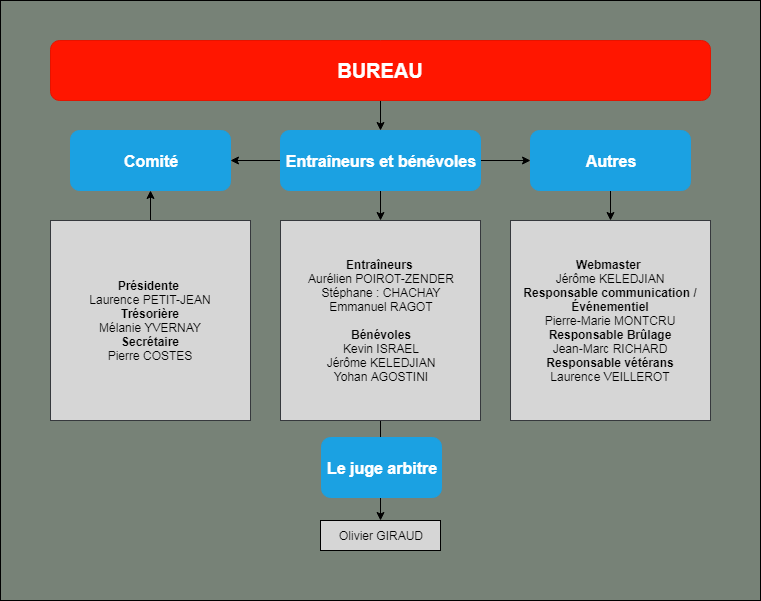 BUREAU

Comité

Entraîneurs et bénévoles

Autres

Présidente
Laurence PETIT-JEAN
Trésorière
Mélanie YVERNAY
Secrétaire
Pierre COSTES

Entraîneurs
Aurélien POIROT-ZENDER
Stéphane : CHACHAY
Emmanuel RAGOT

Bénévoles
Kevin ISRAEL
Jérôme KELEDJIAN
Yohan AGOSTINI

Webmaster
Jérôme KELEDJIAN
Responsable communication / Événementiel
Pierre-Marie MONTCRU
Responsable Brûlage
Jean-Marc RICHARD
Responsable vétérans
Laurence VEILLEROT

Le juge arbitre

Olivier GIRAUD